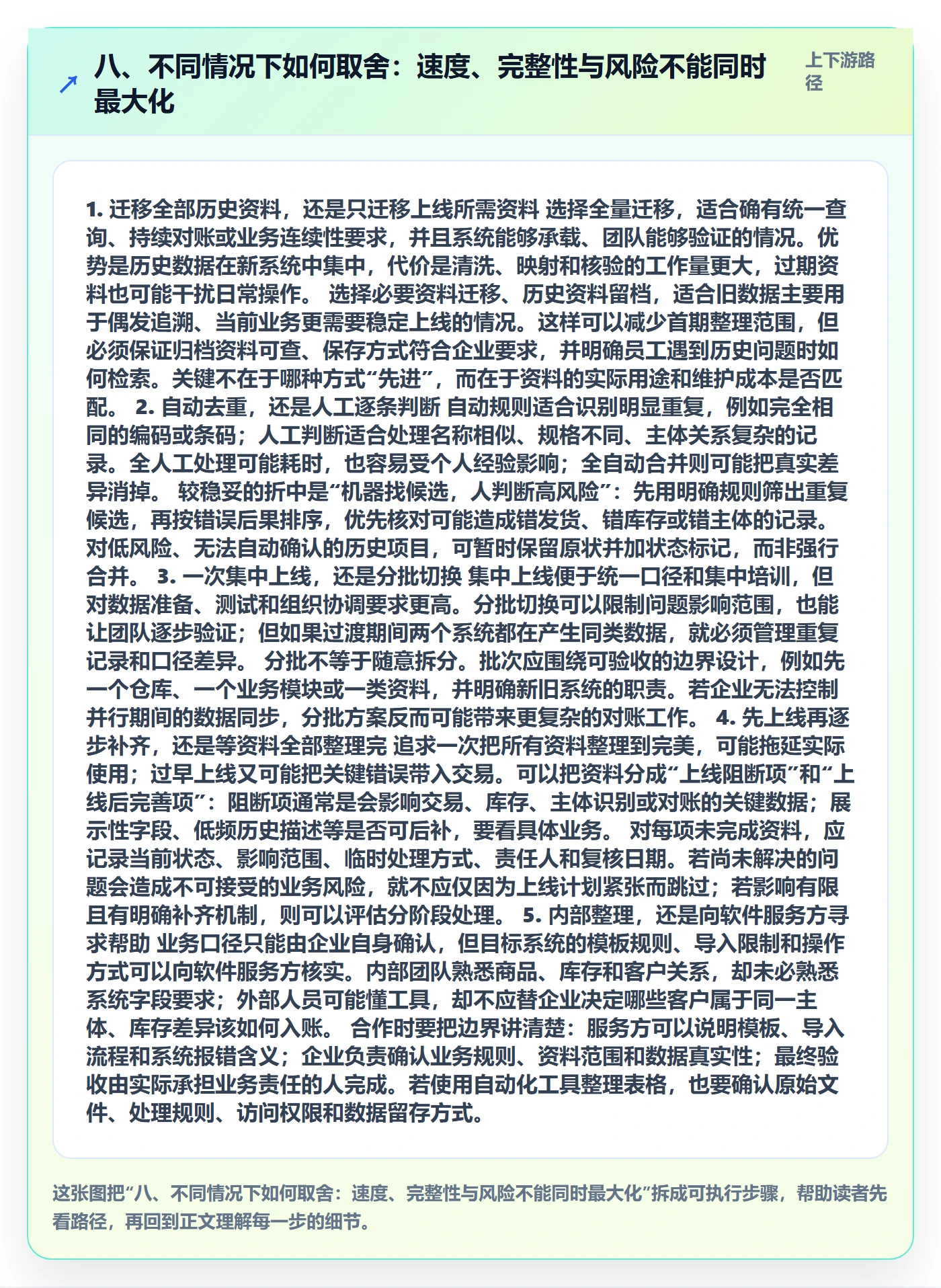 八、不同情况下如何取舍：速度、完整性与风险不能同时最大化

上下游路径

1. 迁移全部历史资料，还是只迁移上线所需资料 选择全量迁移，适合确有统一查询、持续对账或业务连续性要求，并且系统能够承载、团队能够验证的情况。优势是历史数据在新系统中集中，代价是清洗、映射和核验的工作量更大，过期资料也可能干扰日常操作。 选择必要资料迁移、历史资料留档，适合旧数据主要用于偶发追溯、当前业务更需要稳定上线的情况。这样可以减少首期整理范围，但必须保证归档资料可查、保存方式符合企业要求，并明确员工遇到历史问题时如何检索。关键不在于哪种方式“先进”，而在于资料的实际用途和维护成本是否匹配。 2. 自动去重，还是人工逐条判断 自动规则适合识别明显重复，例如完全相同的编码或条码；人工判断适合处理名称相似、规格不同、主体关系复杂的记录。全人工处理可能耗时，也容易受个人经验影响；全自动合并则可能把真实差异消掉。 较稳妥的折中是“机器找候选，人判断高风险”：先用明确规则筛出重复候选，再按错误后果排序，优先核对可能造成错发货、错库存或错主体的记录。对低风险、无法自动确认的历史项目，可暂时保留原状并加状态标记，而非强行合并。 3. 一次集中上线，还是分批切换 集中上线便于统一口径和集中培训，但对数据准备、测试和组织协调要求更高。分批切换可以限制问题影响范围，也能让团队逐步验证；但如果过渡期间两个系统都在产生同类数据，就必须管理重复记录和口径差异。 分批不等于随意拆分。批次应围绕可验收的边界设计，例如先一个仓库、一个业务模块或一类资料，并明确新旧系统的职责。若企业无法控制并行期间的数据同步，分批方案反而可能带来更复杂的对账工作。 4. 先上线再逐步补齐，还是等资料全部整理完 追求一次把所有资料整理到完美，可能拖延实际使用；过早上线又可能把关键错误带入交易。可以把资料分成“上线阻断项”和“上线后完善项”：阻断项通常是会影响交易、库存、主体识别或对账的关键数据；展示性字段、低频历史描述等是否可后补，要看具体业务。 对每项未完成资料，应记录当前状态、影响范围、临时处理方式、责任人和复核日期。若尚未解决的问题会造成不可接受的业务风险，就不应仅因为上线计划紧张而跳过；若影响有限且有明确补齐机制，则可以评估分阶段处理。 5. 内部整理，还是向软件服务方寻求帮助 业务口径只能由企业自身确认，但目标系统的模板规则、导入限制和操作方式可以向软件服务方核实。内部团队熟悉商品、库存和客户关系，却未必熟悉系统字段要求；外部人员可能懂工具，却不应替企业决定哪些客户属于同一主体、库存差异该如何入账。 合作时要把边界讲清楚：服务方可以说明模板、导入流程和系统报错含义；企业负责确认业务规则、资料范围和数据真实性；最终验收由实际承担业务责任的人完成。若使用自动化工具整理表格，也要确认原始文件、处理规则、访问权限和数据留存方式。

这张图把“八、不同情况下如何取舍：速度、完整性与风险不能同时最大化”拆成可执行步骤，帮助读者先看路径，再回到正文理解每一步的细节。